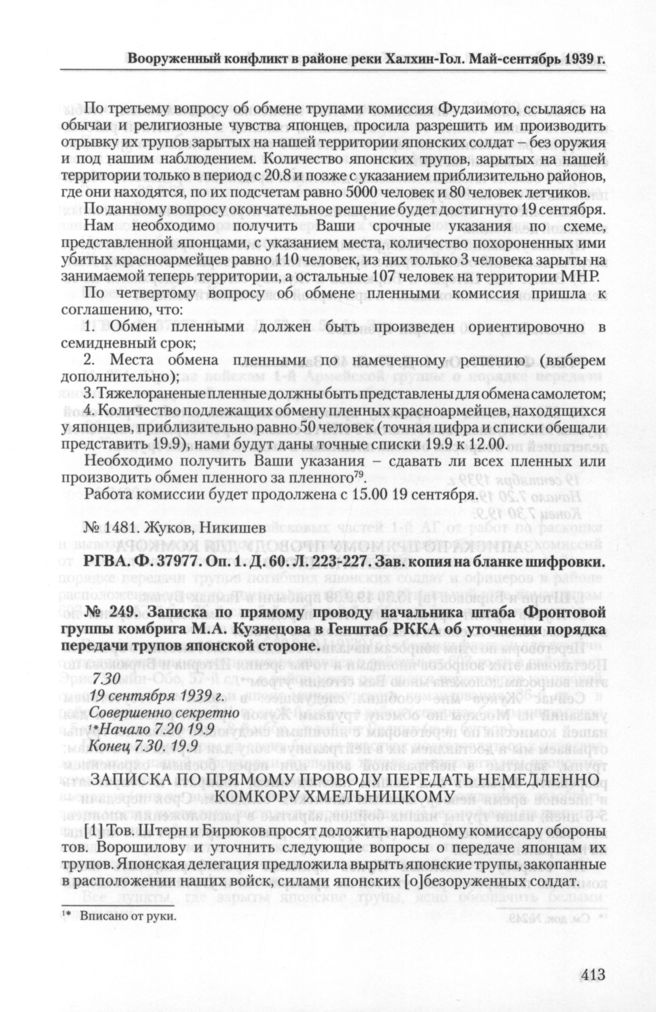 Вооруженный конфликт в районе реки Халхин-Гол. Май-сентябрь 1939 г.

По третьему вопросу об обмене трупами комиссия Фудзимото, ссылаясь на обычаи и религиозные чувства японцев, просила разрешить им производить отрывку их трупов зарытых на нашей территории японских солдат – без оружия и под нашим наблюдением. Количество японских трупов, зарытых на нашей территории только в период с 20.8 и позже с указанием приблизительно районов, где они находятся, по их подсчетам равно 5000 человек и 80 человек летчиков.

По данному вопросу окончательное решение будет достигнуто 19 сентября.

Нам необходимо получить Ваши срочные указания по схеме, представленной японцами, с указанием места, количество похороненных ими убитых красноармейцев равно 110 человек, из них только 3 человека зарыты на занимаемой теперь территории, а остальные 107 человек на территории МНР.

По четвертому вопросу об обмене пленными комиссия пришла к соглашению, что:

1. Обмен пленными должен быть произведен ориентировочно в семидневный срок;

2. Места обмена пленными по намеченному решению (выберем дополнительно);

3. Тяжелораненые пленные должны быть представлены для обмена самолетом;

4. Количество подлежащих обмену пленных красноармейцев, находящихся у японцев, приблизительно равно 50 человек (точная цифра и списки обещали представить 19.9), нами будут даны точные списки 19.9 к 12.00.

Необходимо получить Ваши указания – сдавать ли всех пленных или производить обмен пленного за пленного$^{79}$.

Работа комиссии будет продолжена с 15.00 19 сентября.

№ 1481. Жуков, Никишев

РГВА. Ф. 37977. Оп. 1. Д. 60. Л. 223-227. Зав. копия на бланке шифровки.

№ 249. Записка по прямому проводу начальника штаба Фронтовой группы комбрига М.А. Кузнецова в Генштаб РККА об уточнении порядка передачи трупов японской стороне.

7.30
19 сентября 1939 г.
Совершенно секретно
$^{1*}$Начало 7.20 19.9
Конец 7.30. 19.9

ЗАПИСКА ПО ПРЯМОМУ ПРОВОДУ ПЕРЕДАТЬ НЕМЕДЛЕННО КОМКОРУ ХМЕЛЬНИЦКОМУ

[1] Тов. Штерн и Бирюков просят доложить народному комиссару обороны тов. Ворошилову и уточнить следующие вопросы о передаче японцам их трупов. Японская делегация предложила вырыть японские трупы, закопанные в расположении наших войск, силами японских [о]безоруженных солдат.

$^{1*}$ Вписано от руки.

413